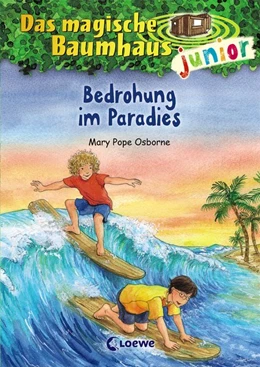 Das magische Baumhaus junior

Bedrohung im Paradies

Mary Pope Osborne

Loewe